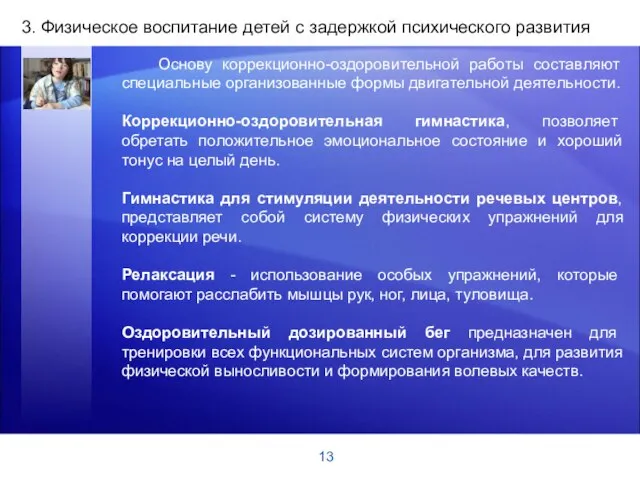 3. Физическое воспитание детей с задержкой психического развития

Основу коррекционно-оздоровительной работы составляют специальные организованные формы двигательной деятельности.

Коррекционно-оздоровительная гимнастика, позволяет обретать положительное эмоциональное состояние и хороший тонус на целый день.

Гимнастика для стимуляции деятельности речевых центров, представляет собой систему физических упражнений для коррекции речи.

Релаксация - использование особых упражнений, которые помогают расслабить мышцы рук, ног, лица, туловища.

Оздоровительный дозированный бег предназначен для тренировки всех функциональных систем организма, для развития физической выносливости и формирования волевых качеств.

13